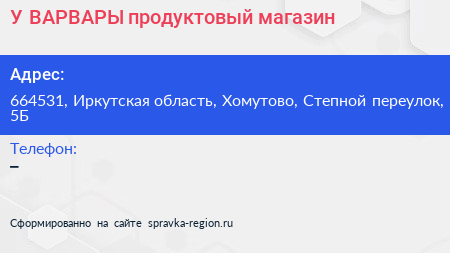 У ВАРВАРЫ продуктовый магазин

Адрес:

664531, Иркутская область, Хомутово, Степной переулок, 5Б

Телефон:

–

Сформированно на сайте spravka-region.ru